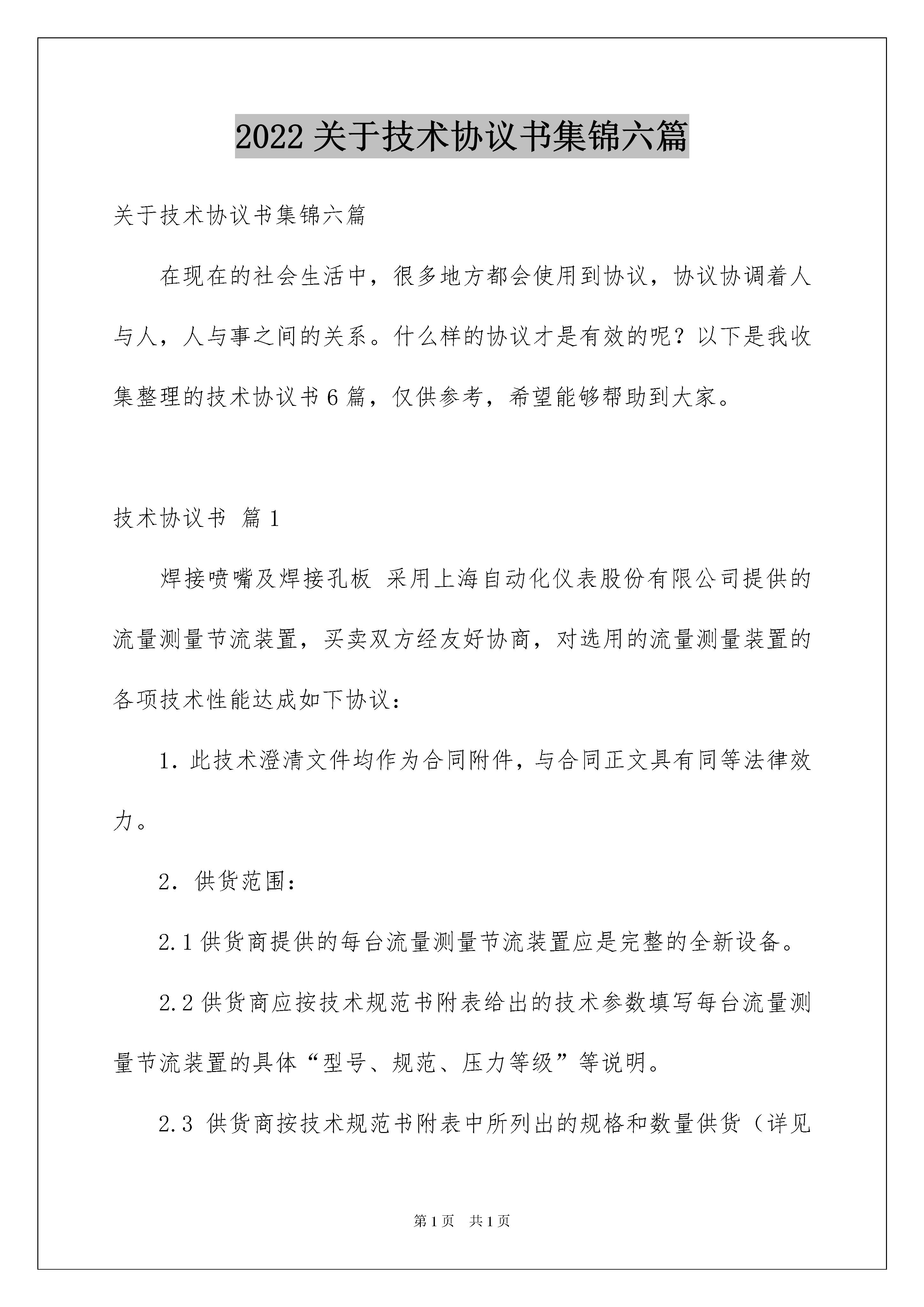 2022 关于技术协议书集锦六篇

关于技术协议书集锦六篇

在现在的社会生活中，很多地方都会使用到协议，协议协调着人与人，人与事之间的关系。什么样的协议才是有效的呢？以下是我收集整理的技术协议书 6 篇，仅供参考，希望能够帮助到大家。

技术协议书 篇 1

焊接喷嘴及焊接孔板 采用上海自动化仪表股份有限公司提供的流量测量节流装置，买卖双方经友好协商，对选用的流量测量装置的各项技术性能达成如下协议：

1. 此技术澄清文件均作为合同附件，与合同正文具有同等法律效力。

2. 供货范围：

2.1 供货商提供的每台流量测量节流装置应是完整的全新设备。

2.2 供货商应按技术规范书附表给出的技术参数填写每台流量测量节流装置的具体“型号、规范、压力等级”等说明。

2.3 供货商按技术规范书附表中所列出的规格和数量供货（详见

第 1 页 共 1 页